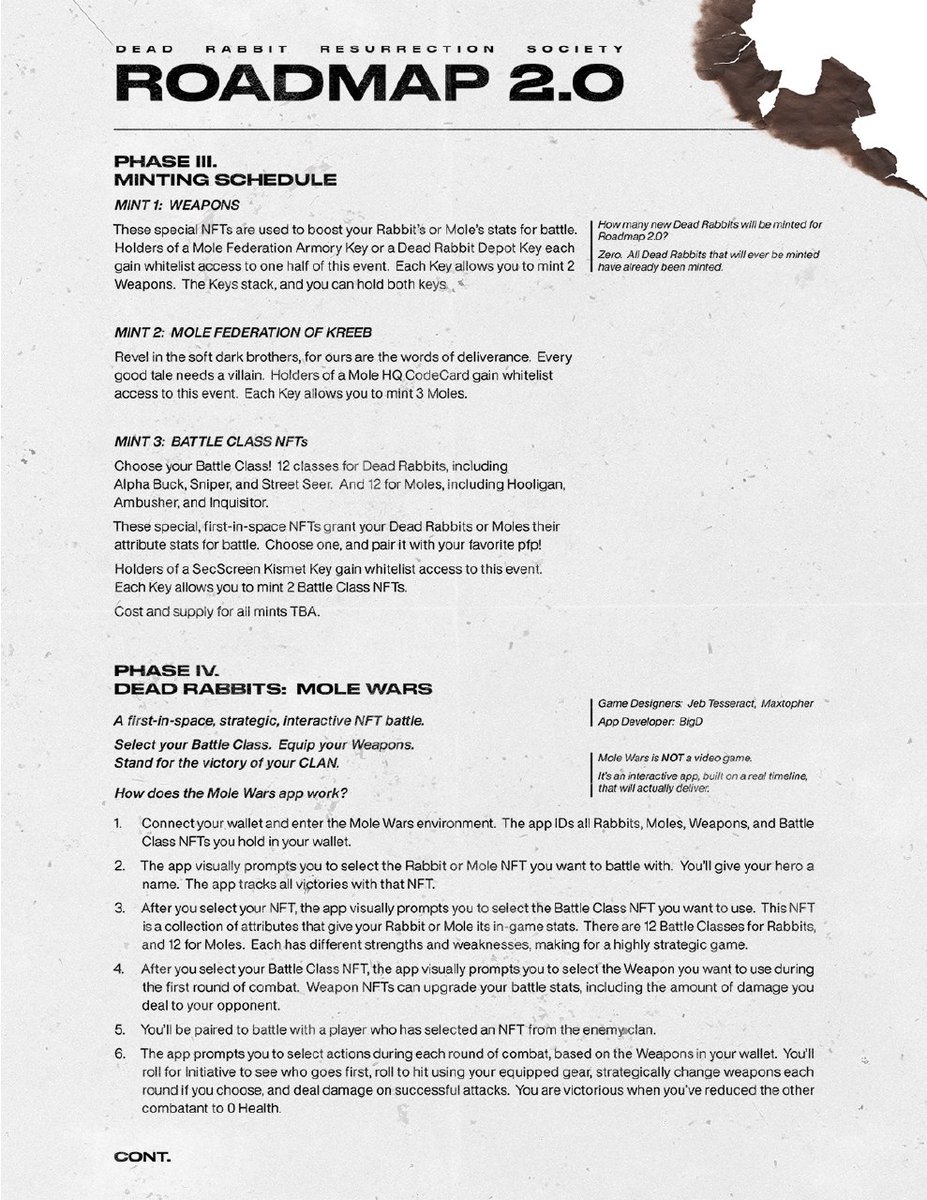 DEAD RABBIT RESURRECTION SOCIETY
ROADMAP 2.0

PHASE III.
MINTING SCHEDULE

MINT 1: WEAPONS

These special NFTs are used to boost your Rabbit's or Mole's stats for battle. Holders of a Mole Federation Armory Key or a Dead Rabbit Depot Key each gain whitelist access to one half of this event. Each Key allows you to mint 2 Weapons. The Keys stack, and you can hold both keys.

How many new Dead Rabbits will be minted for Roadmap 2.0?

Zero. All Dead Rabbits that will ever be minted have already been minted.

MINT 2: MOLE FEDERATION OF KREEB

Revel in the soft dark brothers, for ours are the words of deliverance. Every good tale needs a villain. Holders of a Mole HQ CodeCard gain whitelist access to this event. Each Key allows you to mint 3 Moles.

MINT 3: BATTLE CLASS NFTs

Choose your Battle Class! 12 classes for Dead Rabbits, including Alpha Buck, Sniper, and Street Seer. And 12 for Moles, including Hooligan, Ambusher, and Inquisitor.

These special, first-in-space NFTs grant your Dead Rabbits or Moles their attribute stats for battle. Choose one, and pair it with your favorite pfp!

Holders of a SecScreen Kismet Key gain whitelist access to this event. Each Key allows you to mint 2 Battle Class NFTs.

Cost and supply for all mints TBA.

PHASE IV.
DEAD RABBITS: MOLE WARS

A first-in-space, strategic, interactive NFT battle.

Select your Battle Class. Equip your Weapons. Stand for the victory of your CLAN.

How does the Mole Wars app work?

Game Designers: Jeb Tesseract, Maxtopher
App Developer: BigD

Mole Wars is NOT a video game.

It's an interactive app, built on a real timeline, that will actually deliver.

1. Connect your wallet and enter the Mole Wars environment. The app IDs all Rabbits, Moles, Weapons, and Battle Class NFTs you hold in your wallet.

2. The app visually prompts you to select the Rabbit or Mole NFT you want to battle with. You'll give your hero a name. The app tracks all victories with that NFT.

3. After you select your NFT, the app visually prompts you to select the Battle Class NFT you want to use. This NFT is a collection of attributes that give your Rabbit or Mole its in-game stats. There are 12 Battle Classes for Rabbits, and 12 for Moles. Each has different strengths and weaknesses, making for a highly strategic game.

4. After you select your Battle Class NFT, the app visually prompts you to select the Weapon you want to use during the first round of combat. Weapon NFTs can upgrade your battle stats, including the amount of damage you deal to your opponent.

5. You'll be paired to battle with a player who has selected an NFT from the enemy clan.

6. The app prompts you to select actions during each round of combat, based on the Weapons in your wallet. You'll roll for Initiative to see who goes first, roll to hit using your equipped gear, strategically change weapons each round if you choose, and deal damage on successful attacks. You are victorious when you've reduced the other combatant to 0 Health.

CONT.